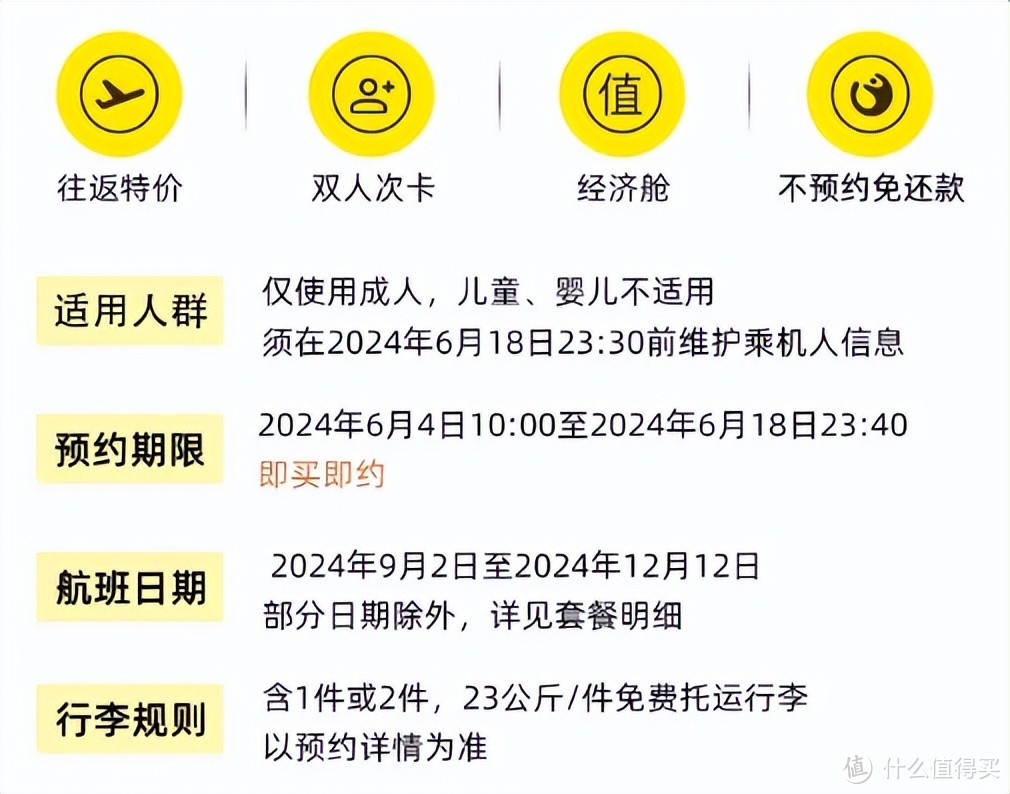 值

往返特价

双人次卡

经济舱

不预约免还款

适用人群

仅使用成人，儿童、婴儿不适用
须在2024年6月18日23:30前维护乘机人信息

预约期限

2024年6月4日10:00至2024年6月18日23:40
即买即约

航班日期

2024年9月2日至2024年12月12日
部分日期除外，详见套餐明细

行李规则

含1件或2件，23公斤/件免费托运行李
以预约详情为准

值 什么值得买